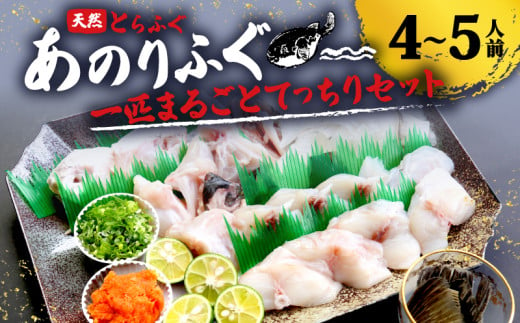 天然 とらふぐ
あのりふぐ
4~5人前
一匹まるごとてっちりセット